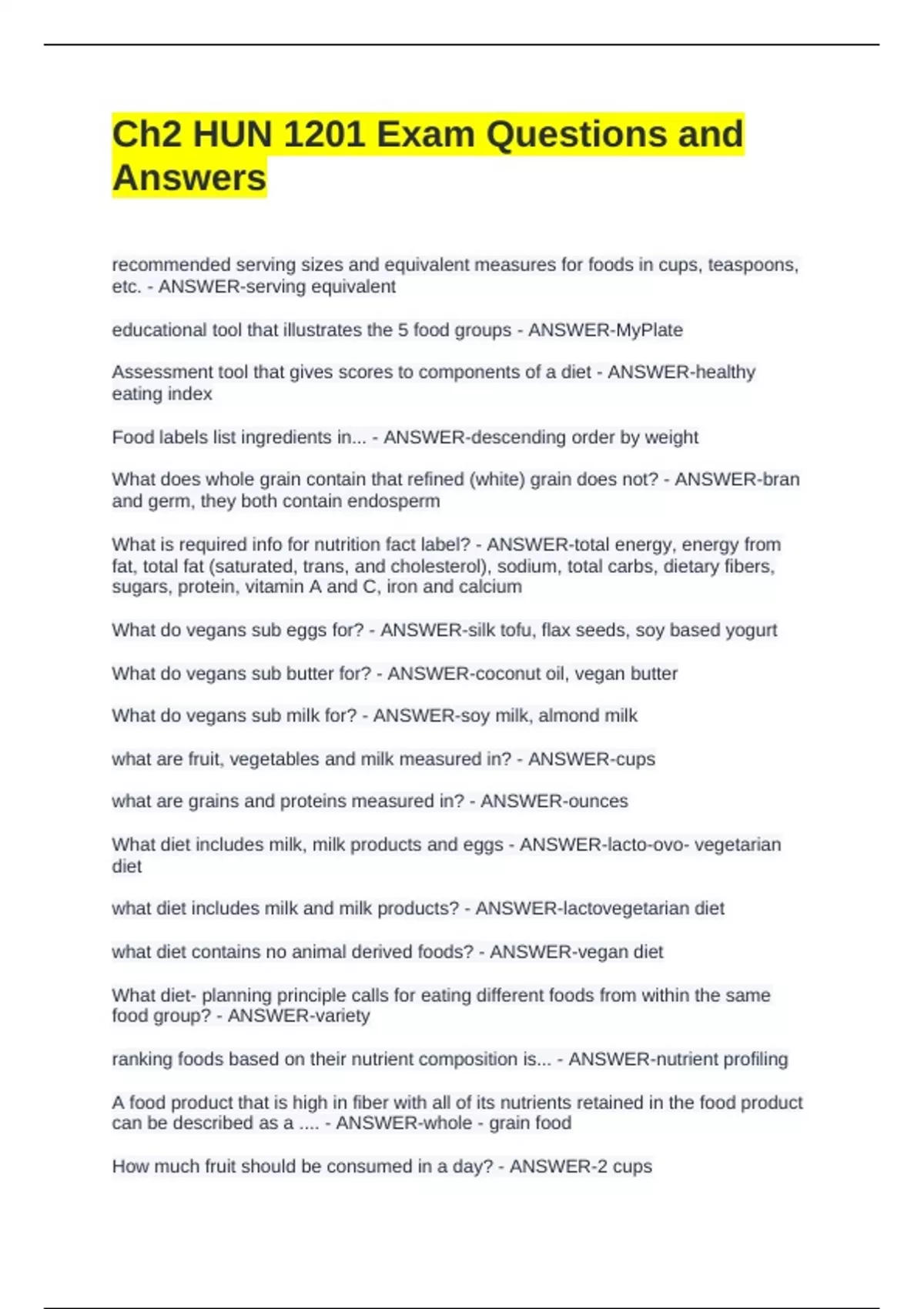 Ch2 HUN 1201 Exam Questions and Answers

recommended serving sizes and equivalent measures for foods in cups, teaspoons, etc. - ANSWER-serving equivalent

educational tool that illustrates the 5 food groups - ANSWER-MyPlate

Assessment tool that gives scores to components of a diet - ANSWER-healthy eating index

Food labels list ingredients in... - ANSWER-descending order by weight

What does whole grain contain that refined (white) grain does not? - ANSWER-bran and germ, they both contain endosperm

What is required info for nutrition fact label? - ANSWER-total energy, energy from fat, total fat (saturated, trans, and cholesterol), sodium, total carbs, dietary fibers, sugars, protein, vitamin A and C, iron and calcium

What do vegans sub eggs for? - ANSWER-silk tofu, flax seeds, soy based yogurt

What do vegans sub butter for? - ANSWER-coconut oil, vegan butter

What do vegans sub milk for? - ANSWER-soy milk, almond milk

what are fruit, vegetables and milk measured in? - ANSWER-cups

what are grains and proteins measured in? - ANSWER-ounces

What diet includes milk, milk products and eggs - ANSWER-lacto-ovo- vegetarian diet

what diet includes milk and milk products? - ANSWER-lactovegetarian diet

what diet contains no animal derived foods? - ANSWER-vegan diet

What diet- planning principle calls for eating different foods from within the same food group? - ANSWER-variety

ranking foods based on their nutrient composition is... - ANSWER-nutrient profiling

A food product that is high in fiber with all of its nutrients retained in the food product can be described as a .... - ANSWER-whole - grain food

How much fruit should be consumed in a day? - ANSWER-2 cups